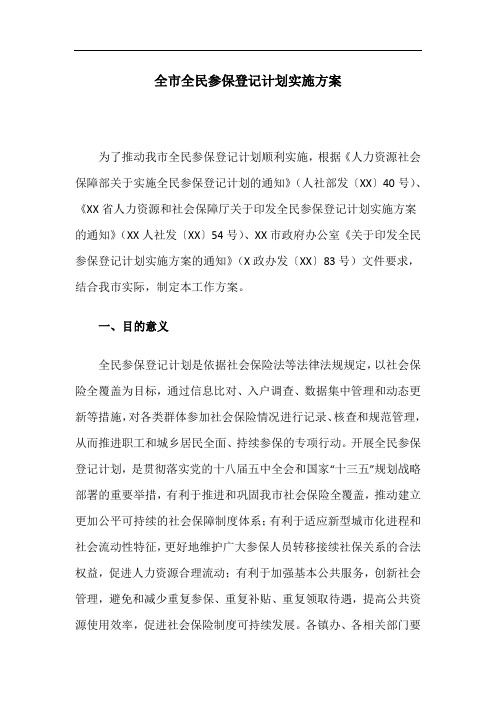 全市全民参保登记计划实施方案

为了推动我市全民参保登记计划顺利实施，根据《人力资源社会保障部关于实施全民参保登记计划的通知》（人社部发〔XX〕40号）、《XX省人力资源和社会保障厅关于印发全民参保登记计划实施方案的通知》（XX人社发〔XX〕54号）、XX市政府办公室《关于印发全民参保登记计划实施方案的通知》（X政办发〔XX〕83号）文件要求，结合我市实际，制定本工作方案。

一、目的意义

全民参保登记计划是依据社会保险法等法律法规规定，以社会保险全覆盖为目标，通过信息比对、入户调查、数据集中管理和动态更新等措施，对各类群体参加社会保险情况进行记录、核查和规范管理，从而推进职工和城乡居民全面、持续参保的专项行动。开展全民参保登记计划，是贯彻落实党的十八届五中全会和国家“十三五”规划战略部署的重要举措，有利于推进和巩固我市社会保险全覆盖，推动建立更加公平可持续的社会保障制度体系；有利于适应新型城市化进程和社会流动性特征，更好地维护广大参保人员转移接续社保关系的合法权益，促进人力资源合理流动；有利于加强基本公共服务，创新社会管理，避免和减少重复参保、重复补贴、重复领取待遇，提高公共资源使用效率，促进社会保险制度可持续发展。各镇办、各相关部门要